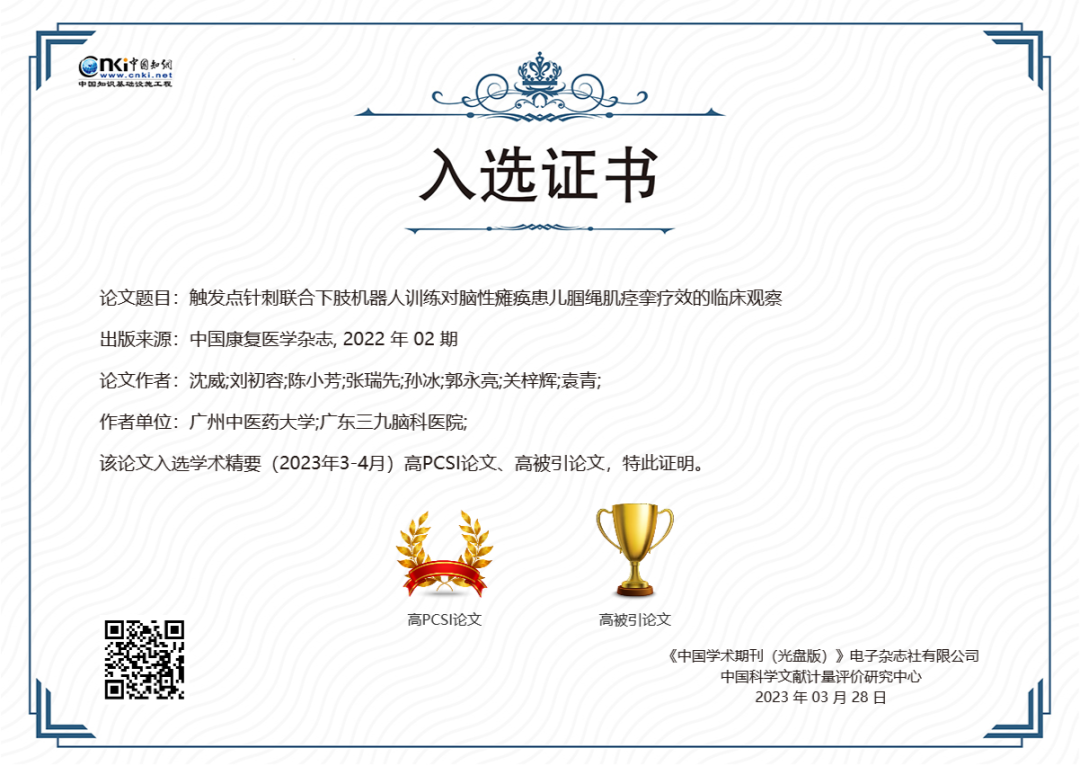 CNKi中国知网
www.cnki.net
中国知识基础设施工程

入选证书

论文题目：触发点针刺联合下肢机器人训练对脑性瘫痪患儿腘绳肌痉挛疗效的临床观察

出版来源：中国康复医学杂志, 2022年02期

论文作者：沈威;刘初容;陈小芳;张瑞先;孙冰;郭永亮;关梓辉;袁青;

作者单位：广州中医药大学;广东三九脑科医院;

该论文入选学术精要（2023年3-4月）高PCSI论文、高被引论文，特此证明。

高PCSI论文

高被引论文

《中国学术期刊（光盘版）》电子杂志社有限公司
中国科学文献计量评价研究中心
2023年03月28日